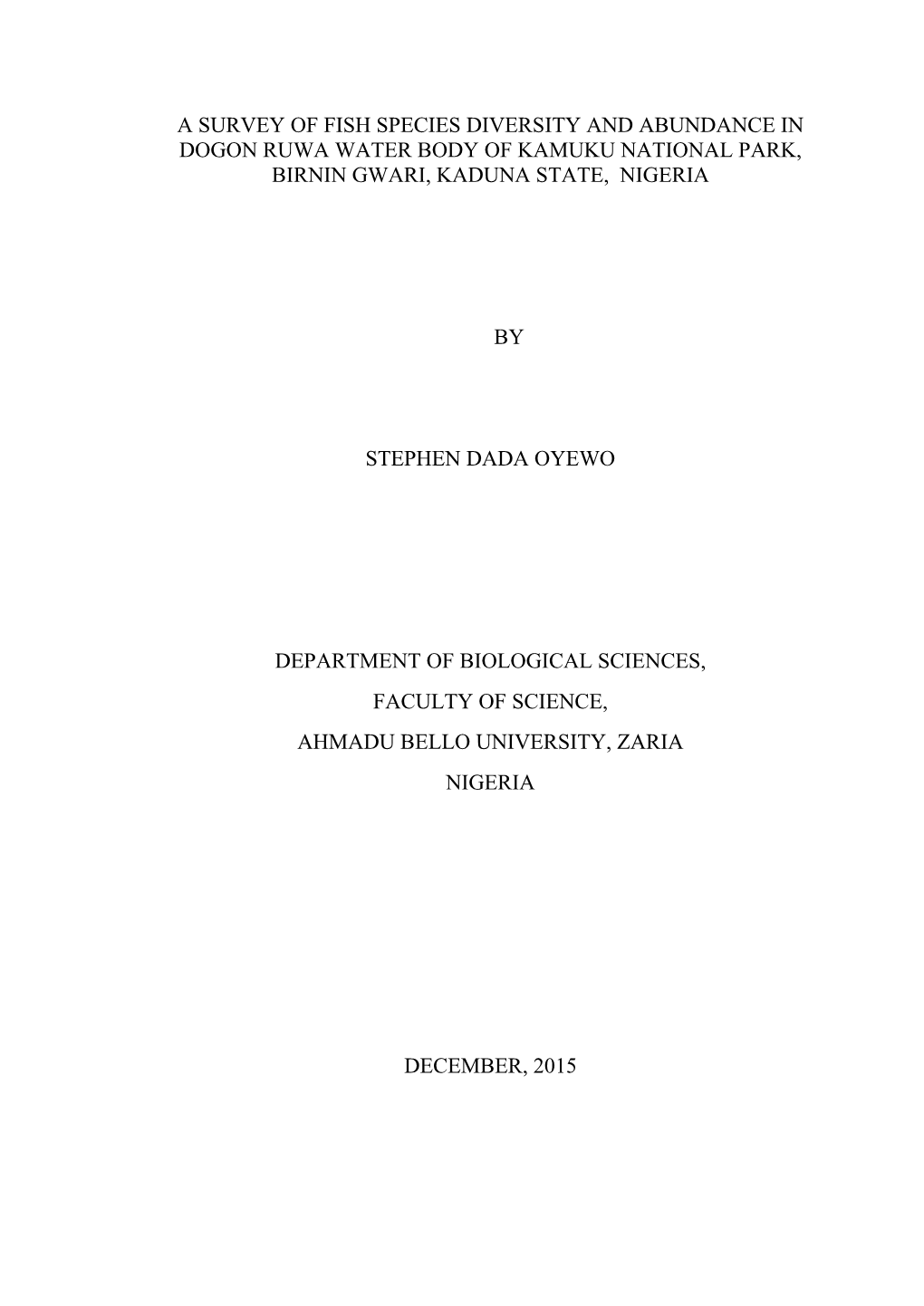 A SURVEY OF FISH SPECIES DIVERSITY AND ABUNDANCE IN DOGON RUWA WATER BODY OF KAMUKU NATIONAL PARK, BIRNIN GWARI, KADUNA STATE, NIGERIA

BY

STEPHEN DADA OYEWO

DEPARTMENT OF BIOLOGICAL SCIENCES,
FACULTY OF SCIENCE,
AHMADU BELLO UNIVERSITY, ZARIA
NIGERIA

DECEMBER, 2015